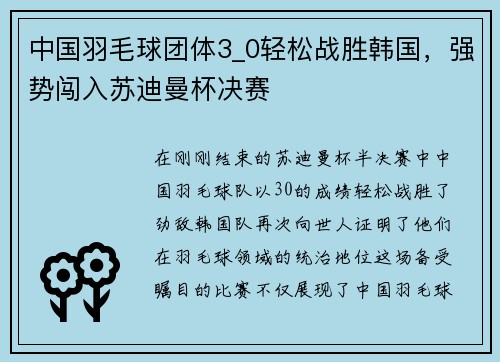 中国羽毛球团体3_0轻松战胜韩国，强势闯入苏迪曼杯决赛

在刚刚结束的苏迪曼杯半决赛中中国羽毛球队以30的成绩轻松战胜了劲敌韩国队再次向世人证明了他们在羽毛球领域的统治地位这场备受瞩目的比赛不仅展现了中国羽毛球